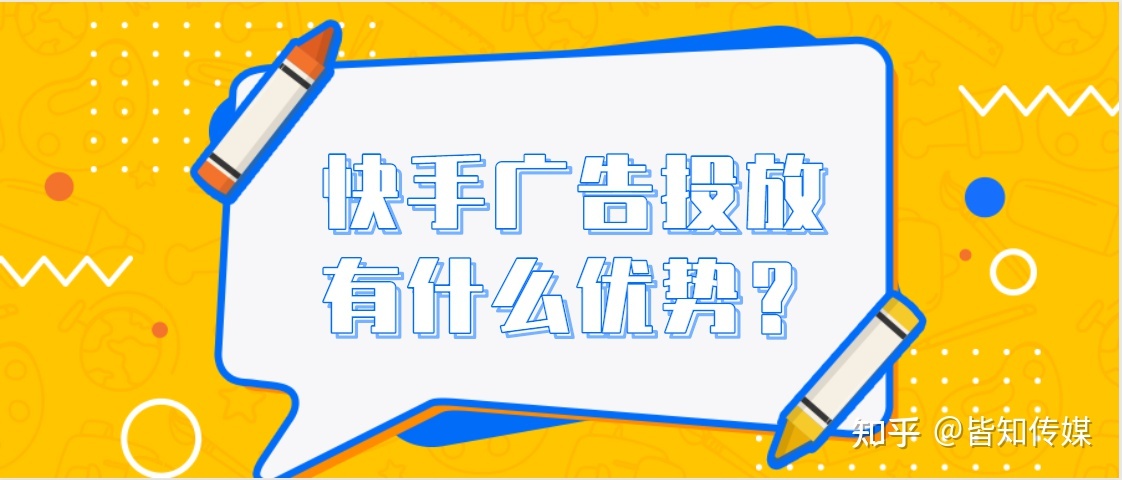 快手广告投放
有什么优势？

知乎 @皆知传媒